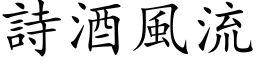 詩酒風流